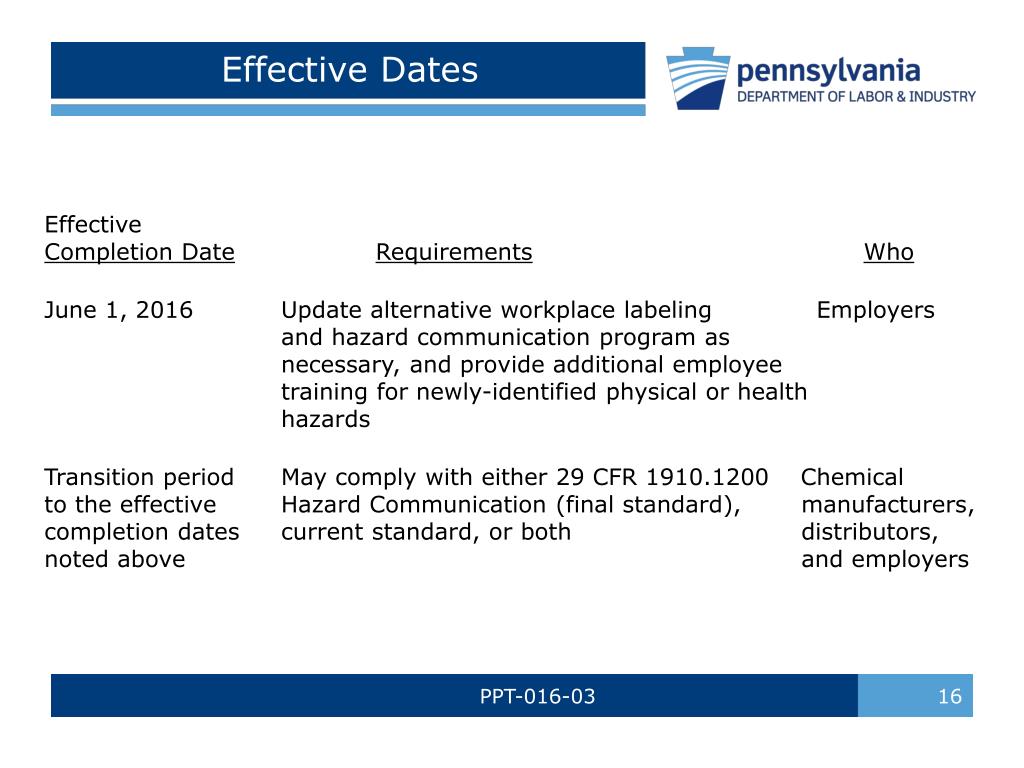 Effective Dates

pennsylvania
DEPARTMENT OF LABOR & INDUSTRY

| Effective Completion Date | Requirements | Who |
|---|---|---|
| June 1, 2016 | Update alternative workplace labeling and hazard communication program as necessary, and provide additional employee training for newly-identified physical or health hazards | Employers |
| Transition period to the effective completion dates noted above | May comply with either 29 CFR 1910.1200 Hazard Communication (final standard), current standard, or both | Chemical manufacturers, distributors, and employers |

PPT-016-03

16